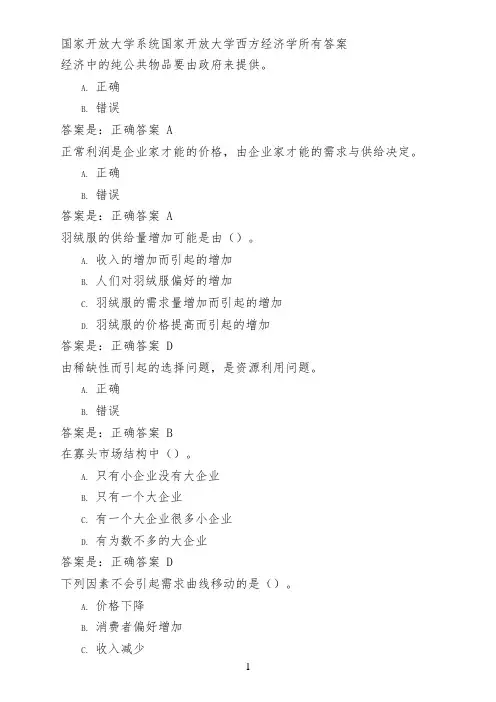 国家开放大学系统国家开放大学西方经济学所有答案
经济中的纯公共物品要由政府来提供。

A. 正确
B. 错误

答案是：正确答案 A
正常利润是企业家才能的价格，由企业家才能的需求与供给决定。

A. 正确
B. 错误

答案是：正确答案 A
羽绒服的供给量增加可能是由（）。

A. 收入的增加而引起的增加
B. 人们对羽绒服偏好的增加
C. 羽绒服的需求量增加而引起的增加
D. 羽绒服的价格提高而引起的增加

答案是：正确答案 D
由稀缺性而引起的选择问题，是资源利用问题。

A. 正确
B. 错误

答案是：正确答案 B
在寡头市场结构中（）。

A. 只有小企业没有大企业
B. 只有一个大企业
C. 有一个大企业很多小企业
D. 有为数不多的大企业

答案是：正确答案 D
下列因素不会引起需求曲线移动的是（）。

A. 价格下降
B. 消费者偏好增加
C. 收入减少

1